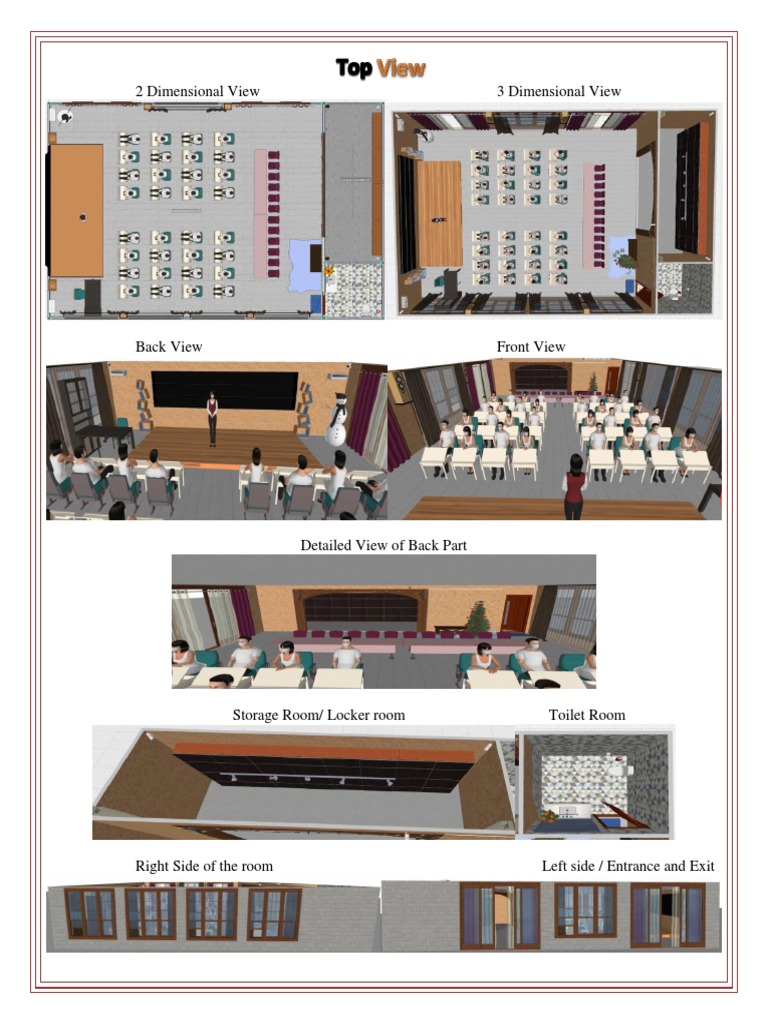 Top View

2 Dimensional View

3 Dimensional View

Back View

Front View

Detailed View of Back Part

Storage Room/ Locker room

Toilet Room

Right Side of the room

Left side / Entrance and Exit